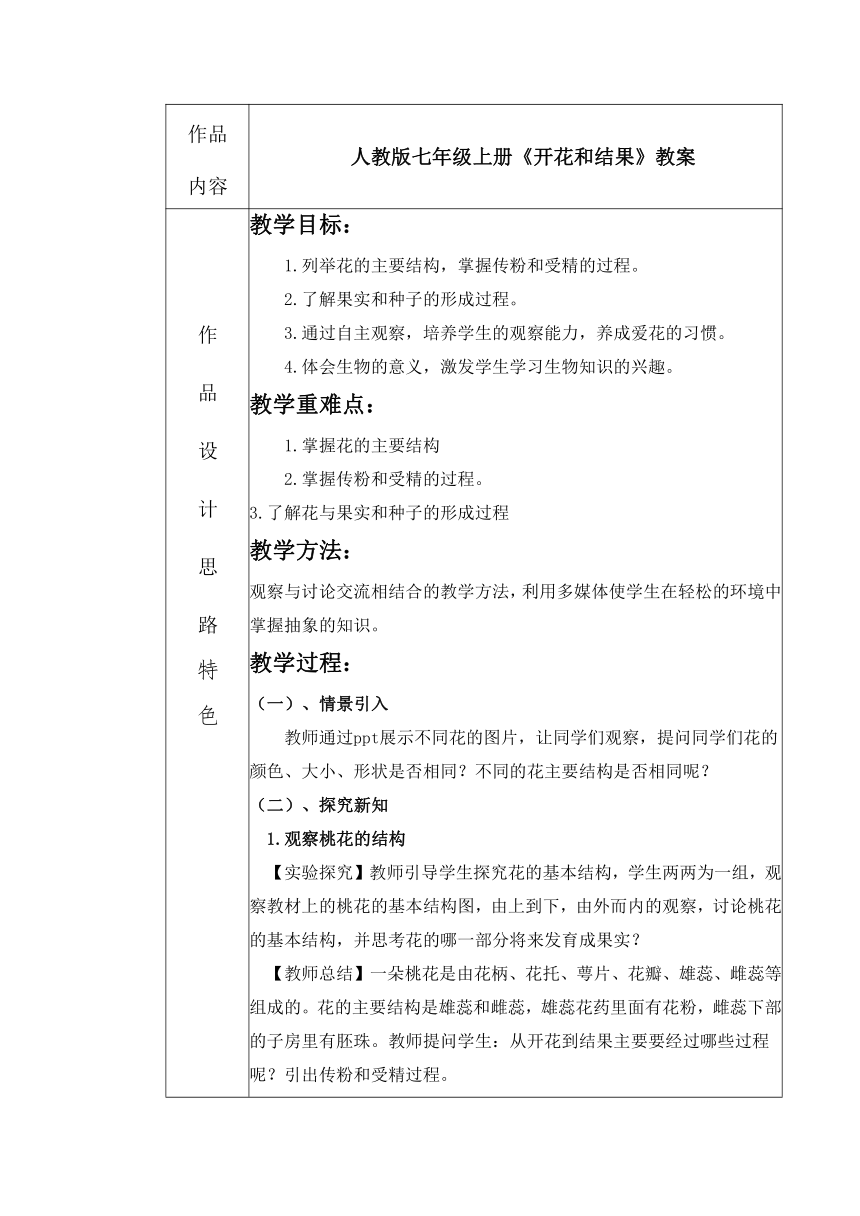 | 作品内容 | 人教版七年级上册《开花和结果》教案 |
|---|---|
| 作品设计思路特色 | 教学目标：<br>1.列举花的主要结构，掌握传粉和受精的过程。<br>2.了解果实和种子的形成过程。<br>3.通过自主观察，培养学生的观察能力，养成爱花的习惯。<br>4.体会生物的意义，激发学生学习生物知识的兴趣。<br>教学重难点：<br>1.掌握花的主要结构<br>2.掌握传粉和受精的过程。<br>3.了解花与果实和种子的形成过程<br>教学方法：<br>观察与讨论交流相结合的教学方法，利用多媒体使学生在轻松的环境中掌握抽象的知识。<br>教学过程：<br>（一）、情景引入<br>教师通过ppt展示不同花的图片，让同学们观察，提问同学们花的颜色、大小、形状是否相同？不同的花主要结构是否相同呢？<br>（二）、探究新知<br>1.观察桃花的结构<br>【实验探究】教师引导学生探究花的基本结构，学生两两为一组，观察教材上的桃花的基本结构图，由上到下，由外而内的观察，讨论桃花的基本结构，并思考花的哪一部分将来发育成果实？<br>【教师总结】一朵桃花是由花柄、花托、萼片、花瓣、雄蕊、雌蕊等组成的。花的主要结构是雄蕊和雌蕊，雄蕊花药里面有花粉，雌蕊下部的子房里有胚珠。教师提问学生：从开花到结果主要要经过哪些过程呢？引出传粉和受精过程。 |